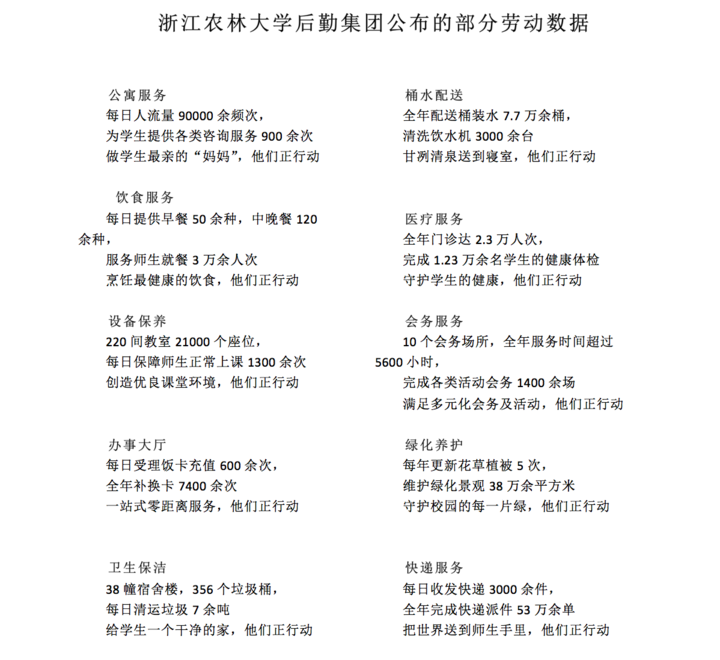 浙江农林大学后勤集团公布的部分劳动数据

公寓服务
每日人流量90000余频次，
为学生提供各类咨询服务900余次
做学生最亲的“妈妈”，他们正行动

饮食服务
每日提供早餐50余种，中晚餐120余种，
服务师生就餐3万余人次
烹饪最健康的饮食，他们正行动

设备保养
220间教室21000个座位，
每日保障师生正常上课1300余次
创造优良课堂环境，他们正行动

办事大厅
每日受理饭卡充值600余次，
全年补换卡7400余次
一站式零距离服务，他们正行动

卫生保洁
38幢宿舍楼，356个垃圾桶，
每日清运垃圾7余吨
给学生一个干净的家，他们正行动

桶水配送
全年配送桶装水7.7万余桶，
清洗饮水机3000余台
甘冽清泉送到寝室，他们正行动

医疗服务
全年门诊达2.3万人次，
完成1.23万余名学生的健康体检
守护学生的健康，他们正行动

会务服务
10个会务场所，全年服务时间超过5600小时，
完成各类活动会务1400余场
满足多元化会务及活动，他们正行动

绿化养护
每年更新花草植被5次，
维护绿化景观38万余平方米
守护校园的每一片绿，他们正行动

快递服务
每日收发快递3000余件，
全年完成快递派件53万余单
把世界送到师生手里，他们正行动